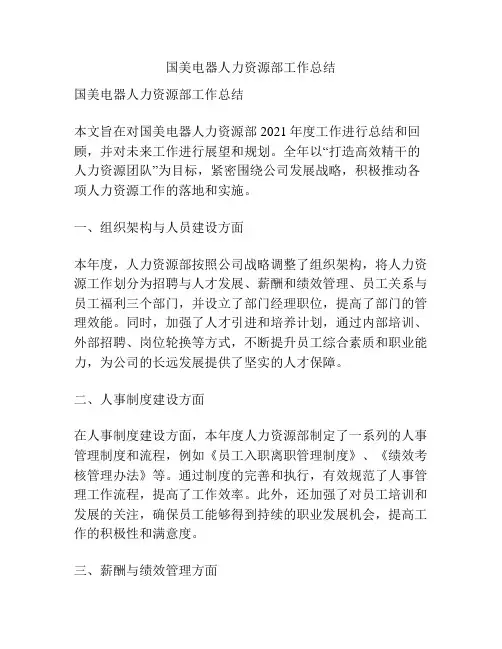 国美电器人力资源部工作总结

国美电器人力资源部工作总结

本文旨在对国美电器人力资源部 2021 年度工作进行总结和回顾，并对未来工作进行展望和规划。全年以“打造高效精干的人力资源团队”为目标，紧密围绕公司发展战略，积极推动各项人力资源工作的落地和实施。

一、组织架构与人员建设方面

本年度，人力资源部按照公司战略调整了组织架构，将人力资源工作划分为招聘与人才发展、薪酬和绩效管理、员工关系与员工福利三个部门，并设立了部门经理职位，提高了部门的管理效能。同时，加强了人才引进和培养计划，通过内部培训、外部招聘、岗位轮换等方式，不断提升员工综合素质和职业能力，为公司的长远发展提供了坚实的人才保障。

二、人事制度建设方面

在人事制度建设方面，本年度人力资源部制定了一系列的人事管理制度和流程，例如《员工入职离职管理制度》、《绩效考核管理办法》等。通过制度的完善和执行，有效规范了人事管理工作流程，提高了工作效率。此外，还加强了对员工培训和发展的关注，确保员工能够得到持续的职业发展机会，提高工作的积极性和满意度。

三、薪酬与绩效管理方面